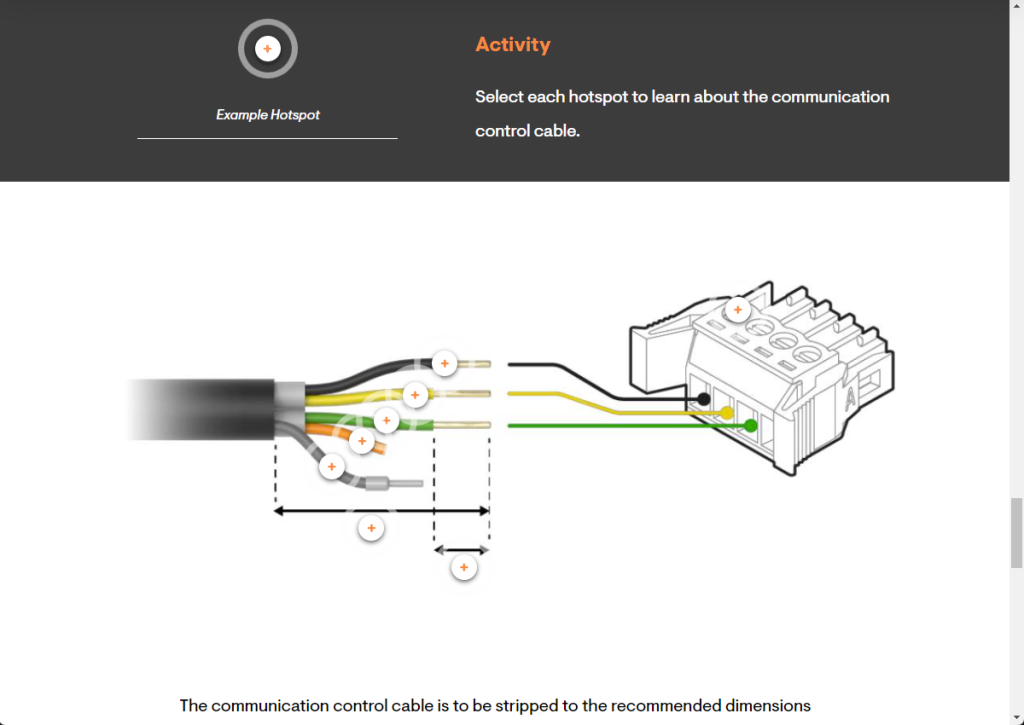 Example Hotspot

Activity

Select each hotspot to learn about the communication control cable.

A

The communication control cable is to be stripped to the recommended dimensions